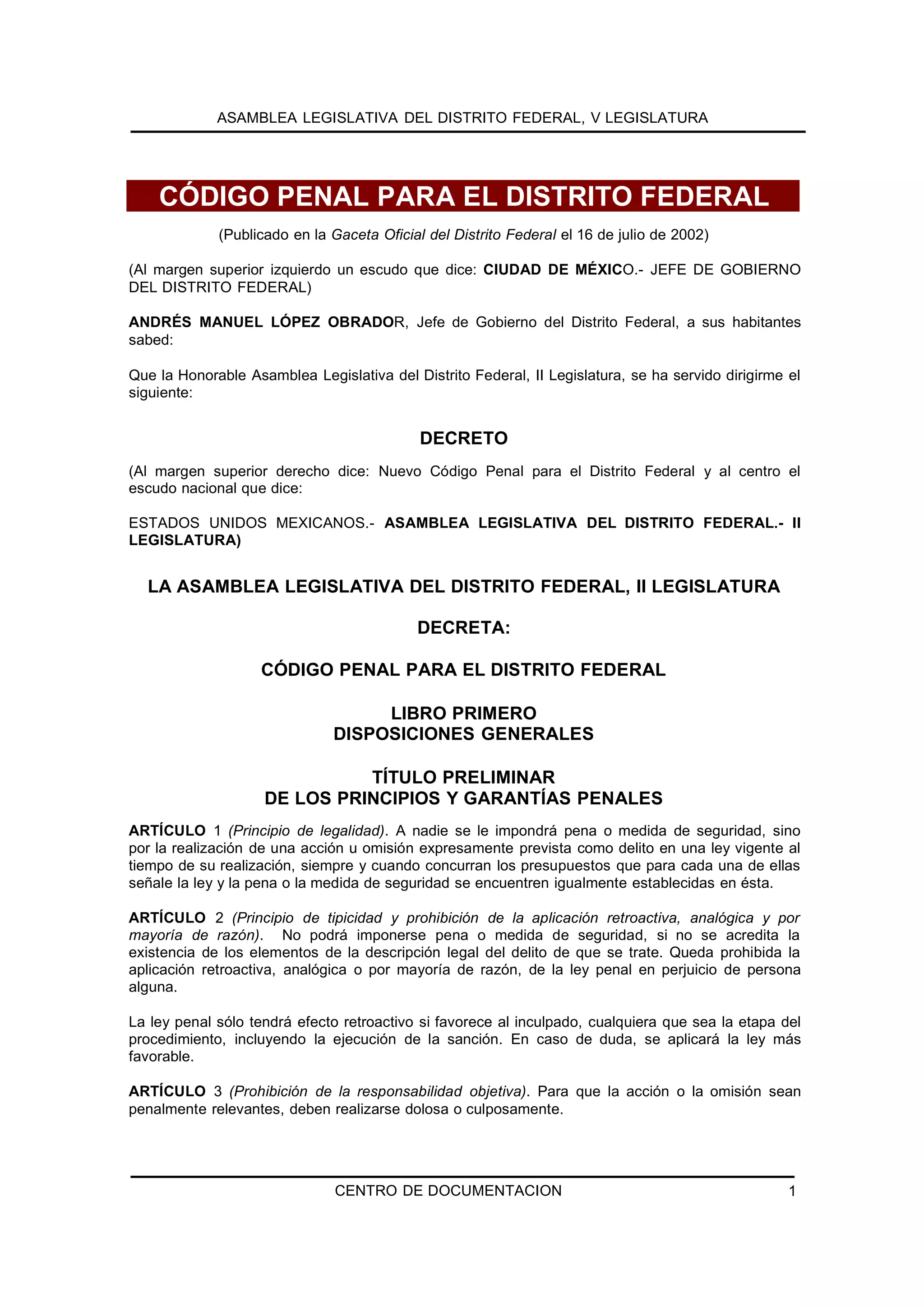 ASAMBLEA LEGISLATIVA DEL DISTRITO FEDERAL, V LEGISLATURA

CÓDIGO PENAL PARA EL DISTRITO FEDERAL

(Publicado en la Gaceta Oficial del Distrito Federal el 16 de julio de 2002)

(Al margen superior izquierdo un escudo que dice: CIUDAD DE MÉXICO.- JEFE DE GOBIERNO DEL DISTRITO FEDERAL)

ANDRÉS MANUEL LÓPEZ OBRADOR, Jefe de Gobierno del Distrito Federal, a sus habitantes sabed:

Que la Honorable Asamblea Legislativa del Distrito Federal, II Legislatura, se ha servido dirigirme el siguiente:

DECRETO

(Al margen superior derecho dice: Nuevo Código Penal para el Distrito Federal y al centro el escudo nacional que dice:

ESTADOS UNIDOS MEXICANOS.- ASAMBLEA LEGISLATIVA DEL DISTRITO FEDERAL.- II LEGISLATURA)

LA ASAMBLEA LEGISLATIVA DEL DISTRITO FEDERAL, II LEGISLATURA

DECRETA:

CÓDIGO PENAL PARA EL DISTRITO FEDERAL

LIBRO PRIMERO
DISPOSICIONES GENERALES

TÍTULO PRELIMINAR
DE LOS PRINCIPIOS Y GARANTÍAS PENALES

ARTÍCULO 1 (Principio de legalidad). A nadie se le impondrá pena o medida de seguridad, sino por la realización de una acción u omisión expresamente prevista como delito en una ley vigente al tiempo de su realización, siempre y cuando concurran los presupuestos que para cada una de ellas señale la ley y la pena o la medida de seguridad se encuentren igualmente establecidas en ésta.

ARTÍCULO 2 (Principio de tipicidad y prohibición de la aplicación retroactiva, analógica y por mayoría de razón). No podrá imponerse pena o medida de seguridad, si no se acredita la existencia de los elementos de la descripción legal del delito de que se trate. Queda prohibida la aplicación retroactiva, analógica o por mayoría de razón, de la ley penal en perjuicio de persona alguna.

La ley penal sólo tendrá efecto retroactivo si favorece al inculpado, cualquiera que sea la etapa del procedimiento, incluyendo la ejecución de la sanción. En caso de duda, se aplicará la ley más favorable.

ARTÍCULO 3 (Prohibición de la responsabilidad objetiva). Para que la acción o la omisión sean penalmente relevantes, deben realizarse dolosa o culposamente.

CENTRO DE DOCUMENTACION 1